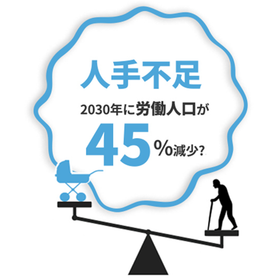 人手不足

2030年に労働人口が

45%減少?